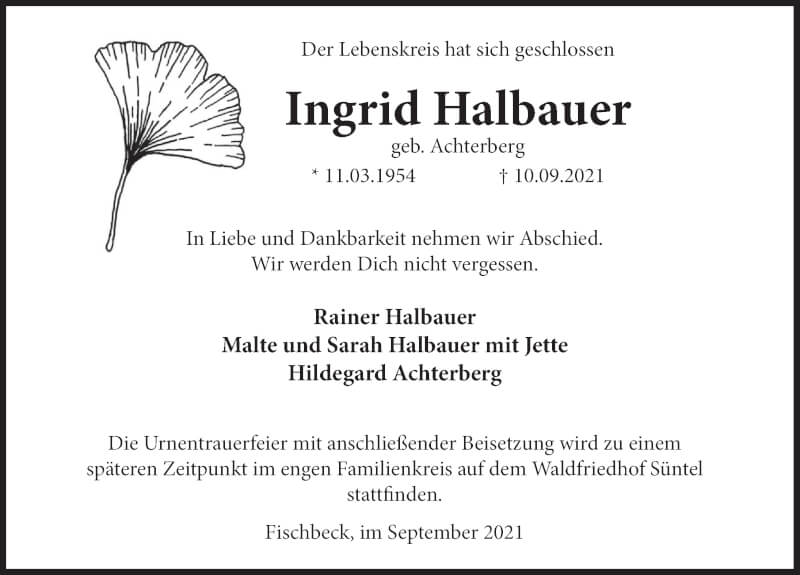 Der Lebenskreis hat sich geschlossen

Ingrid Halbauer

geb. Achterberg

* 11.03.1954 † 10.09.2021

In Liebe und Dankbarkeit nehmen wir Abschied.
Wir werden Dich nicht vergessen.

Rainer Halbauer
Malte und Sarah Halbauer mit Jette
Hildegard Achterberg

Die Urnentrauerfeier mit anschließender Beisetzung wird zu einem späteren Zeitpunkt im engen Familienkreis auf dem Waldfriedhof Süntel stattfinden.

Fischbeck, im September 2021